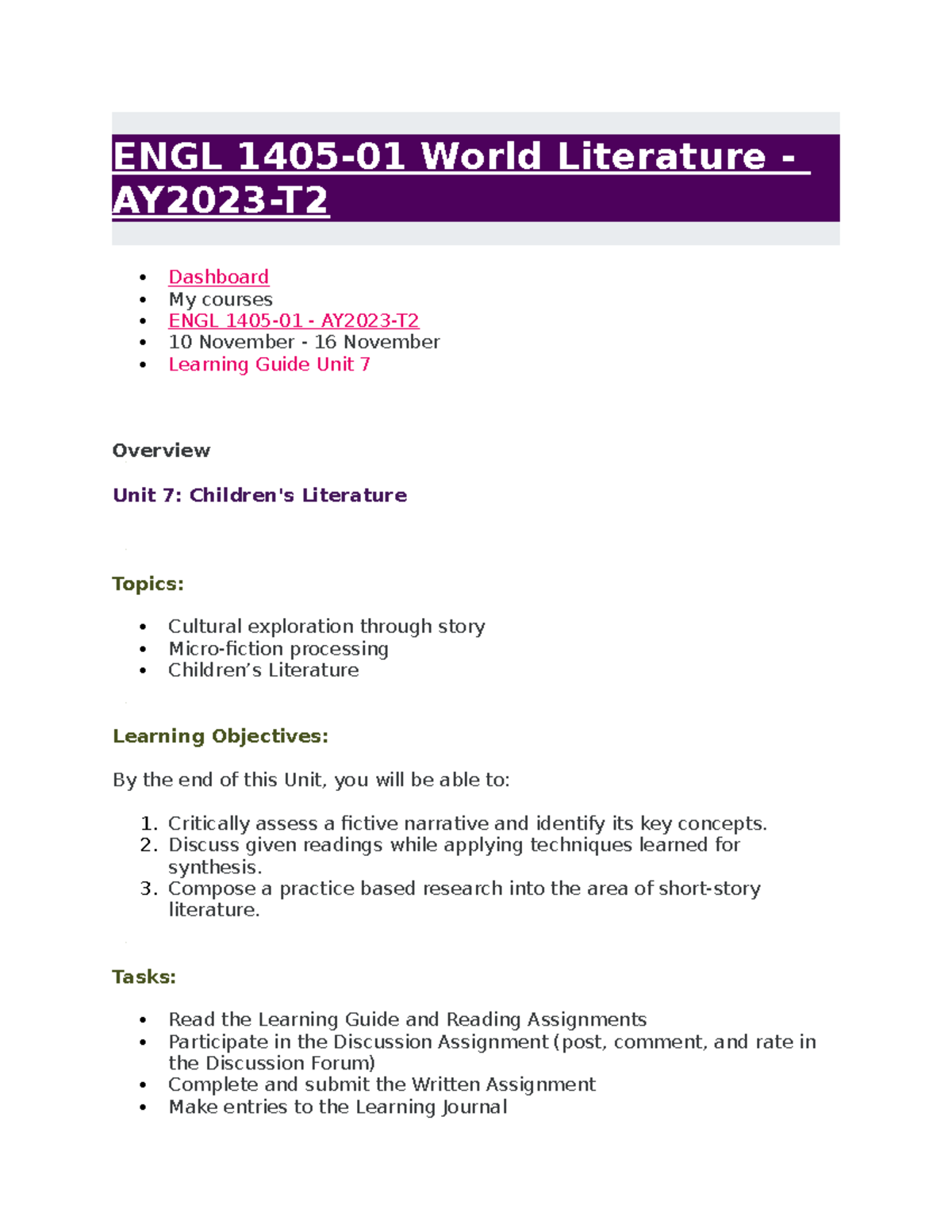 ENGL 1405-01 World Literature - AY2023-T2

- Dashboard
- My courses
- ENGL 1405-01 - AY2023-T2
- 10 November - 16 November
- Learning Guide Unit 7

Overview

Unit 7: Children's Literature

Topics:

- Cultural exploration through story
- Micro-fiction processing
- Children’s Literature

Learning Objectives:

By the end of this Unit, you will be able to:

1. Critically assess a fictive narrative and identify its key concepts.
2. Discuss given readings while applying techniques learned for synthesis.
3. Compose a practice based research into the area of short-story literature.

Tasks:

- Read the Learning Guide and Reading Assignments
- Participate in the Discussion Assignment (post, comment, and rate in the Discussion Forum)
- Complete and submit the Written Assignment
- Make entries to the Learning Journal